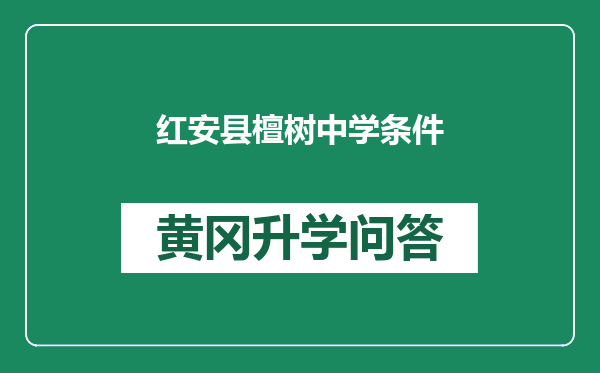 红安县檀树中学条件

黄冈升学问答